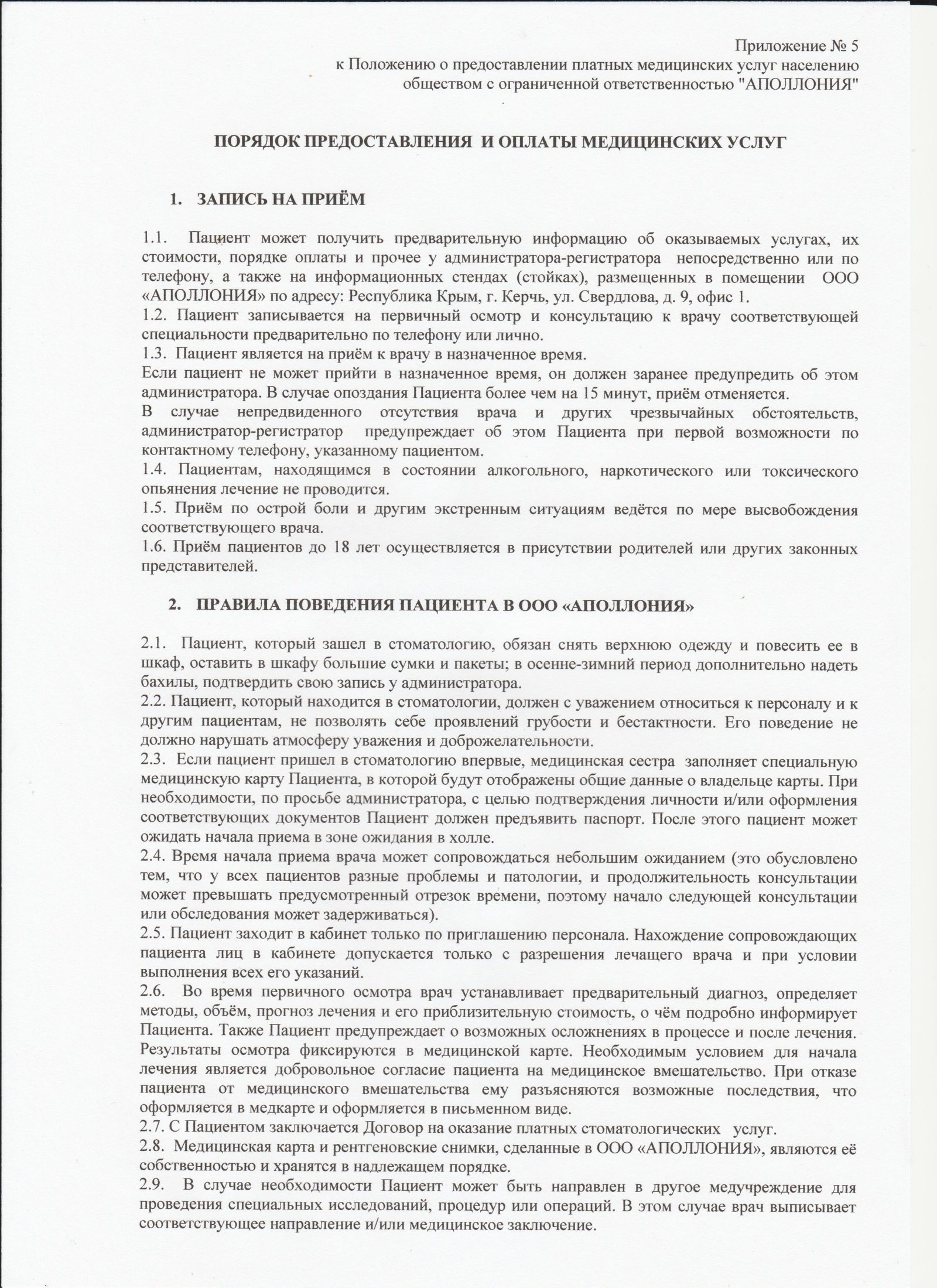 Приложение № 5
к Положению о предоставлении платных медицинских услуг населению обществом с ограниченной ответственностью "АПОЛЛОНИЯ"

ПОРЯДОК ПРЕДОСТАВЛЕНИЯ И ОПЛАТЫ МЕДИЦИНСКИХ УСЛУГ

1. ЗАПИСЬ НА ПРИЁМ

1.1. Пациент может получить предварительную информацию об оказываемых услугах, их стоимости, порядке оплаты и прочее у администратора-регистратора непосредственно или по телефону, а также на информационных стендах (стойках), размещенных в помещении ООО «АПОЛЛОНИЯ» по адресу: Республика Крым, г. Керчь, ул. Свердлова, д. 9, офис 1.
1.2. Пациент записывается на первичный осмотр и консультацию к врачу соответствующей специальности предварительно по телефону или лично.
1.3. Пациент является на приём к врачу в назначенное время.
Если пациент не может прийти в назначенное время, он должен заранее предупредить об этом администратора. В случае опоздания Пациента более чем на 15 минут, приём отменяется.
В случае непредвиденного отсутствия врача и других чрезвычайных обстоятельств, администратор-регистратор предупреждает об этом Пациента при первой возможности по контактному телефону, указанному пациентом.
1.4. Пациентам, находящимся в состоянии алкогольного, наркотического или токсического опьянения лечение не проводится.
1.5. Приём по острой боли и другим экстренным ситуациям ведётся по мере высвобождения соответствующего врача.
1.6. Приём пациентов до 18 лет осуществляется в присутствии родителей или других законных представителей.

2. ПРАВИЛА ПОВЕДЕНИЯ ПАЦИЕНТА В ООО «АПОЛЛОНИЯ»

2.1. Пациент, который зашел в стоматологию, обязан снять верхнюю одежду и повесить ее в шкаф, оставить в шкафу большие сумки и пакеты; в осенне-зимний период дополнительно надеть бахилы, подтвердить свою запись у администратора.
2.2. Пациент, который находится в стоматологии, должен с уважением относиться к персоналу и к другим пациентам, не позволять себе проявлений грубости и бестактности. Его поведение не должно нарушать атмосферу уважения и доброжелательности.
2.3. Если пациент пришел в стоматологию впервые, медицинская сестра заполняет специальную медицинскую карту Пациента, в которой будут отображены общие данные о владельце карты. При необходимости, по просьбе администратора, с целью подтверждения личности и/или оформления соответствующих документов Пациент должен предъявить паспорт. После этого пациент может ожидать начала приема в зоне ожидания в холле.
2.4. Время начала приема врача может сопровождаться небольшим ожиданием (это обусловлено тем, что у всех пациентов разные проблемы и патологии, и продолжительность консультации может превышать предусмотренный отрезок времени, поэтому начало следующей консультации или обследования может задерживаться).
2.5. Пациент заходит в кабинет только по приглашению персонала. Нахождение сопровождающих пациента лиц в кабинете допускается только с разрешения лечащего врача и при условии выполнения всех его указаний.
2.6. Во время первичного осмотра врач устанавливает предварительный диагноз, определяет методы, объём, прогноз лечения и его приблизительную стоимость, о чём подробно информирует Пациента. Также Пациент предупреждает о возможных осложнениях в процессе и после лечения. Результаты осмотра фиксируются в медицинской карте. Необходимым условием для начала лечения является добровольное согласие пациента на медицинское вмешательство. При отказе пациента от медицинского вмешательства ему разъясняются возможные последствия, что оформляется в медкарте и оформляется в письменном виде.
2.7. С Пациентом заключается Договор на оказание платных стоматологических услуг.
2.8. Медицинская карта и рентгеновские снимки, сделанные в ООО «АПОЛЛОНИЯ», являются её собственностью и хранятся в надлежащем порядке.
2.9. В случае необходимости Пациент может быть направлен в другое медучреждение для проведения специальных исследований, процедур или операций. В этом случае врач выписывает соответствующее направление и/или медицинское заключение.